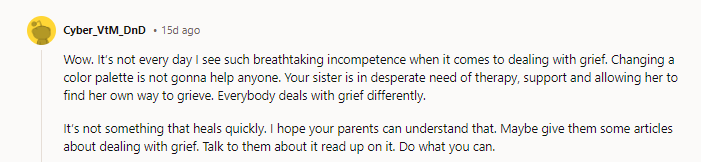 Cyber_VtM_DnD • 15d ago

Wow. It's not every day I see such breathtaking incompetence when it comes to dealing with grief. Changing a color palette is not gonna help anyone. Your sister is in desperate need of therapy, support and allowing her to find her own way to grieve. Everybody deals with grief differently.

It's not something that heals quickly. I hope your parents can understand that. Maybe give them some articles about dealing with grief. Talk to them about it read up on it. Do what you can.